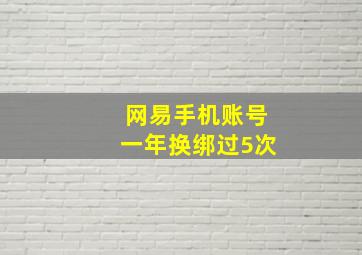 网易手机账号
一年换绑过5次